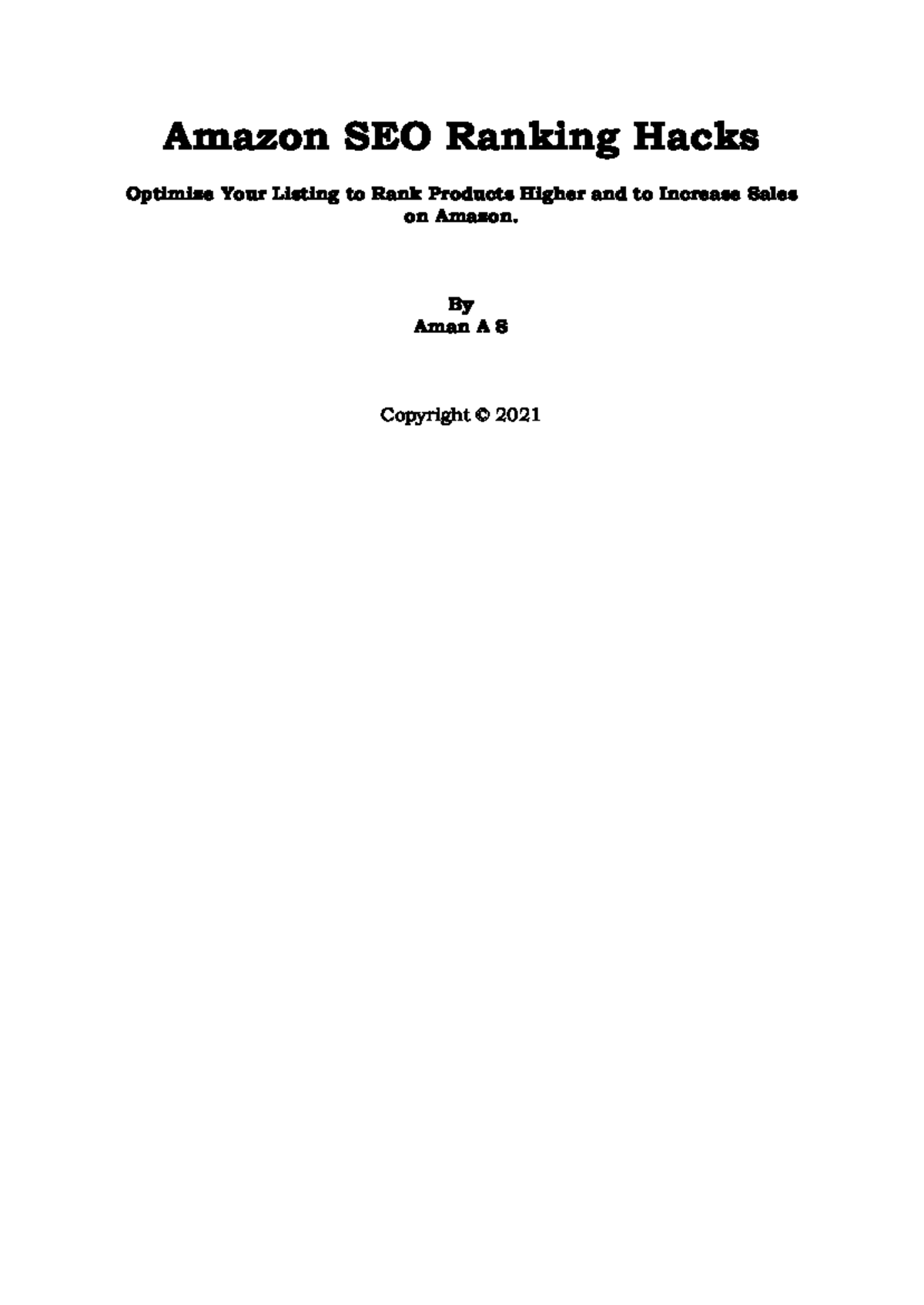 Amazon SEO Ranking Hacks

Optimize Your Listing to Rank Products Higher and to Increase Sales on Amazon.

By
Aman A S

Copyright © 2021